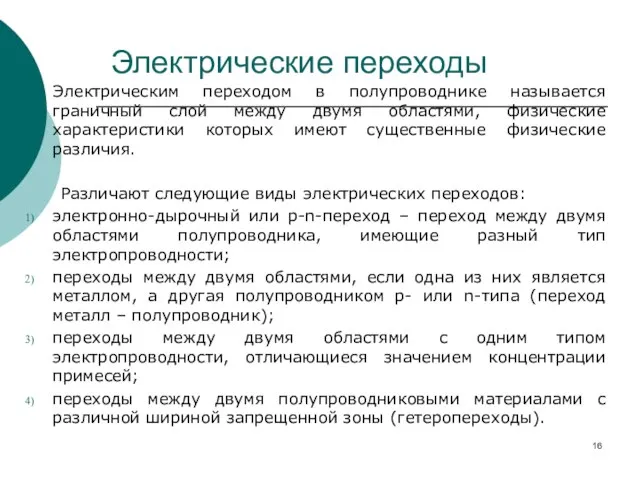 Электрические переходы

Электрическим переходом в полупроводнике называется граничный слой между двумя областями, физические характеристики которых имеют существенные физические различия.

Различают следующие виды электрических переходов:

1) электронно-дырочный или p-n-переход – переход между двумя областями полупроводника, имеющие разный тип электропроводности;

2) переходы между двумя областями, если одна из них является металлом, а другая полупроводником p- или n-типа (переход металл – полупроводник);

3) переходы между двумя областями с одним типом электропроводности, отличающиеся значением концентрации примесей;

4) переходы между двумя полупроводниковыми материалами с различной шириной запрещенной зоны (гетеропереходы).

16